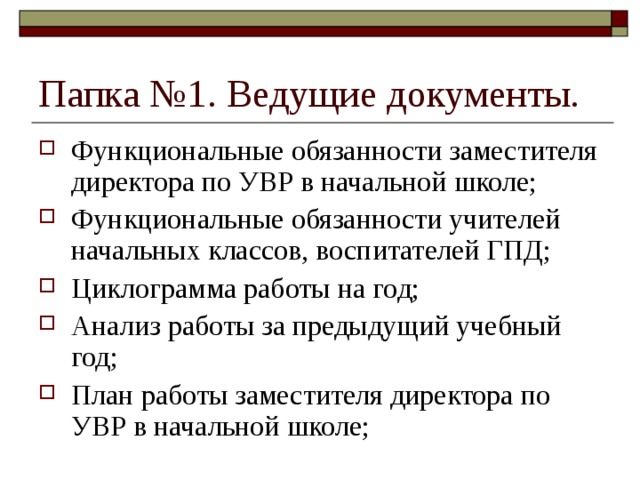 Папка №1. Ведущие документы.

Функциональные обязанности заместителя директора по УВР в начальной школе;

Функциональные обязанности учителей начальных классов, воспитателей ГПД;

Циклограмма работы на год;

Анализ работы за предыдущий учебный год;

План работы заместителя директора по УВР в начальной школе;